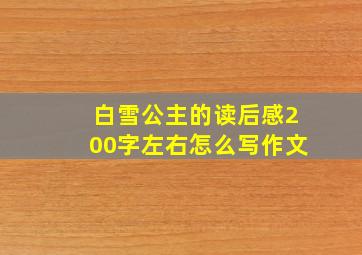 白雪公主的读后感200字左右怎么写作文